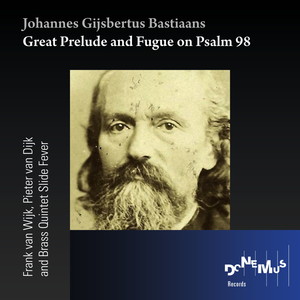 Johannes Gijsbertus Bastiaans
Great Prelude and Fugue on Psalm 98

Frank van Wijk, Pieter van Dijk and Brass Quintet Slide Fever

DONEMUS
Records